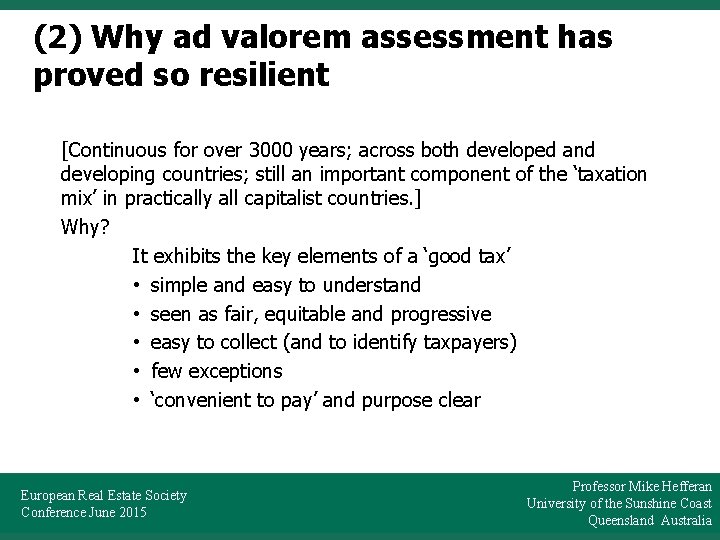 (2) Why ad valorem assessment has proved so resilient

[Continuous for over 3000 years; across both developed and developing countries; still an important component of the 'taxation mix' in practically all capitalist countries.]

Why?

It exhibits the key elements of a 'good tax'

• simple and easy to understand
• seen as fair, equitable and progressive
• easy to collect (and to identify taxpayers)
• few exceptions
• 'convenient to pay' and purpose clear

European Real Estate Society
Conference June 2015

Professor Mike Hefferan
University of the Sunshine Coast
Queensland Australia